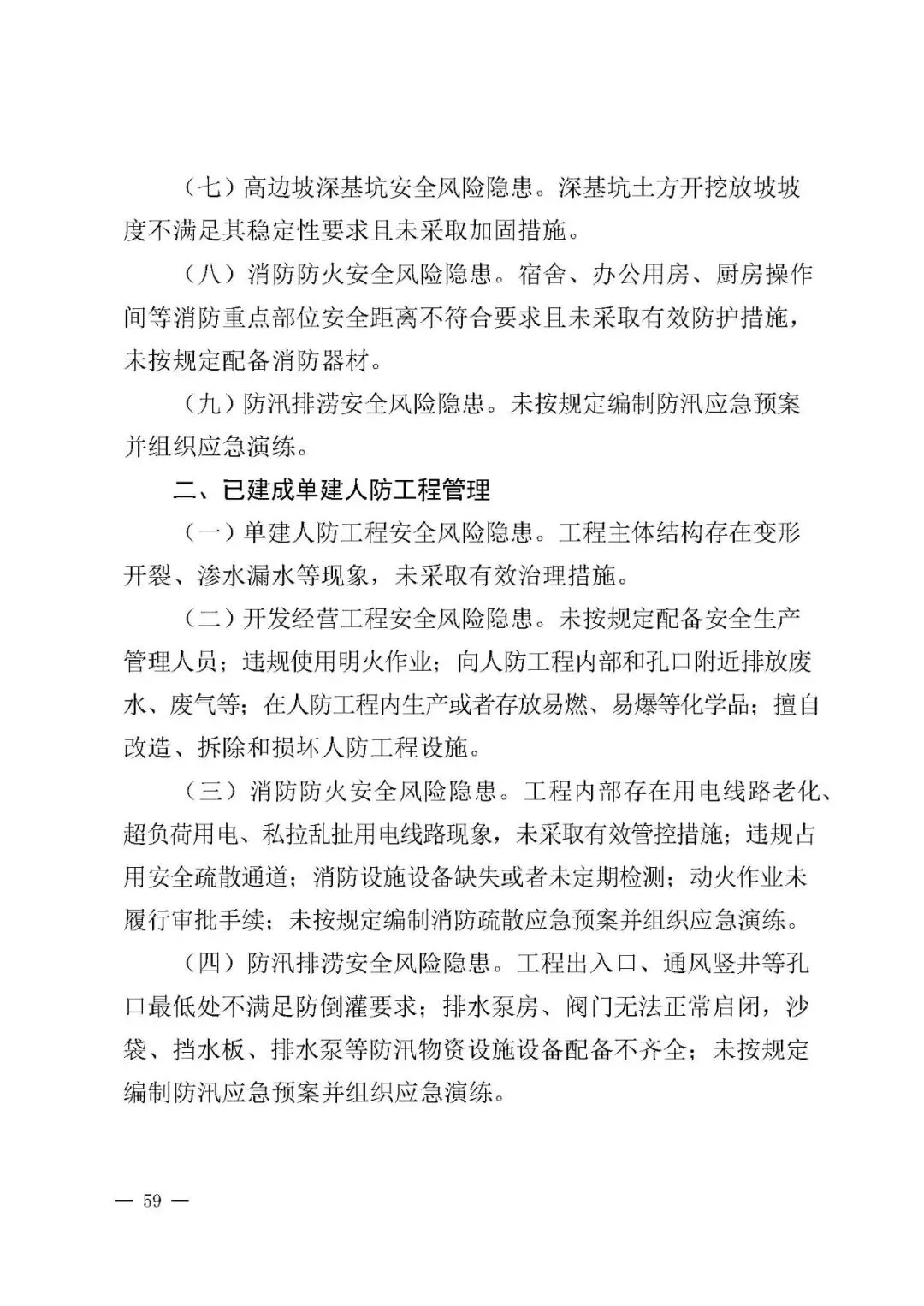 （七）高边坡深基坑安全风险隐患。深基坑土方开挖放坡坡度不满足其稳定性要求且未采取加固措施。

（八）消防防火安全风险隐患。宿舍、办公用房、厨房操作间等消防重点部位安全距离不符合要求且未采取有效防护措施，未按规定配备消防器材。

（九）防汛排涝安全风险隐患。未按规定编制防汛应急预案并组织应急演练。

二、已建成单建人防工程管理

（一）单建人防工程安全风险隐患。工程主体结构存在变形开裂、渗水漏水等现象，未采取有效治理措施。

（二）开发经营工程安全风险隐患。未按规定配备安全生产管理人员；违规使用明火作业；向人防工程内部和孔口附近排放废水、废气等；在人防工程内生产或者存放易燃、易爆等化学品；擅自改造、拆除和损坏人防工程设施。

（三）消防防火安全风险隐患。工程内部存在用电线路老化、超负荷用电、私拉乱扯用电线路现象，未采取有效管控措施；违规占用安全疏散通道；消防设施设备缺失或者未定期检测；动火作业未履行审批手续；未按规定编制消防疏散应急预案并组织应急演练。

（四）防汛排涝安全风险隐患。工程出入口、通风竖井等孔口最低处不满足防倒灌要求；排水泵房、阀门无法正常启闭，沙袋、挡水板、排水泵等防汛物资设施设备配备不齐全；未按规定编制防汛应急预案并组织应急演练。

— 59 —